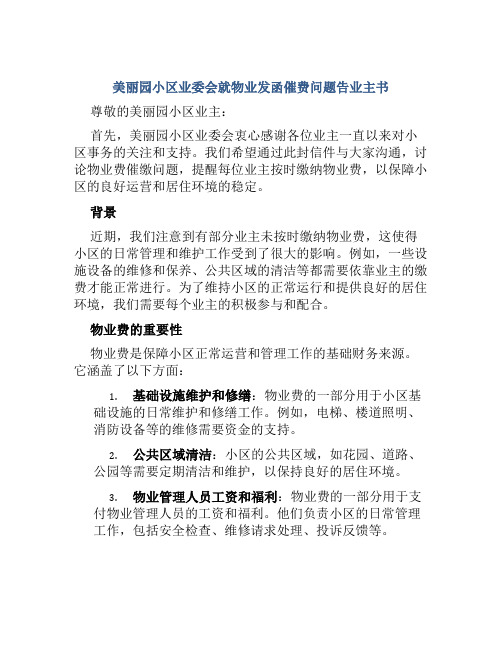 美丽园小区业委会就物业发函催费问题告业主书

尊敬的美丽园小区业主：

首先，美丽园小区业委会衷心感谢各位业主一直以来对小区事务的关注和支持。我们希望通过此封信件与大家沟通，讨论物业费催缴问题，提醒每位业主按时缴纳物业费，以保障小区的良好运营和居住环境的稳定。

背景

近期，我们注意到有部分业主未按时缴纳物业费，这使得小区的日常管理和维护工作受到了很大的影响。例如，一些设施设备的维修和保养、公共区域的清洁等都需要依靠业主的缴费才能正常进行。为了维持小区的正常运行和提供良好的居住环境，我们需要每个业主的积极参与和配合。

物业费的重要性

物业费是保障小区正常运营和管理工作的基础财务来源。它涵盖了以下方面：

1. 基础设施维护和修缮：物业费的一部分用于小区基础设施的日常维护和修缮工作。例如，电梯、楼道照明、消防设备等的维修需要资金的支持。

2. 公共区域清洁：小区的公共区域，如花园、道路、公园等需要定期清洁和维护，以保持良好的居住环境。

3. 物业管理人员工资和福利：物业费的一部分用于支付物业管理人员的工资和福利。他们负责小区的日常管理工作，包括安全检查、维修请求处理、投诉反馈等。